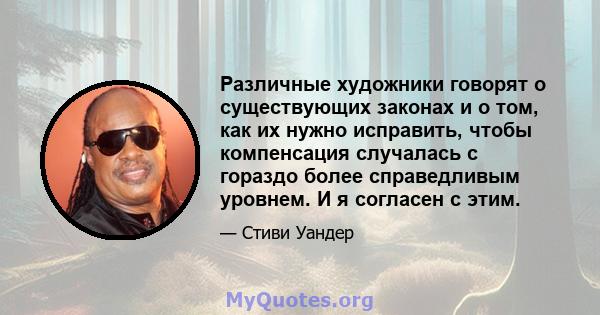 Различные художники говорят о существующих законах и о том, как их нужно исправить, чтобы компенсация случалась с гораздо более справедливым уровнем. И я согласен с этим.

— Стиви Уандер

MyQuotes.org